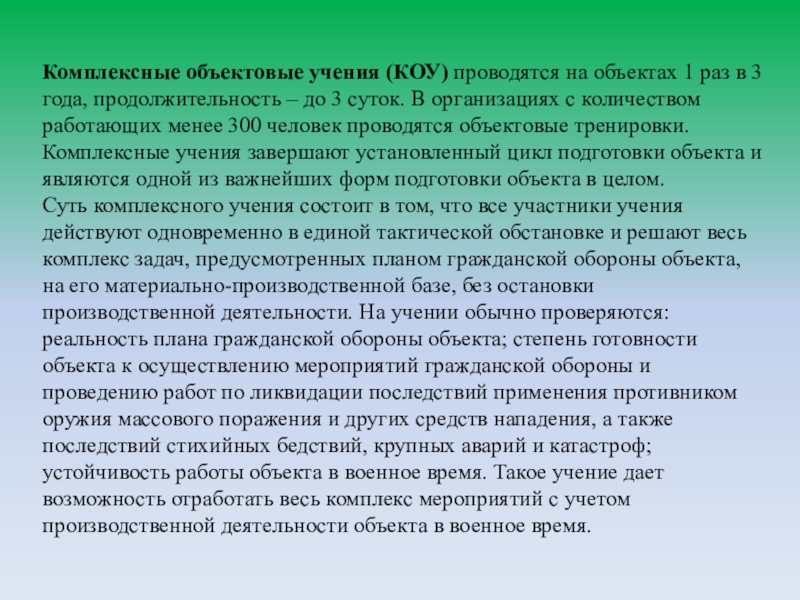 Комплексные объектовые учения (КОУ) проводятся на объектах 1 раз в 3 года, продолжительность – до 3 суток. В организациях с количеством работающих менее 300 человек проводятся объектовые тренировки. Комплексные учения завершают установленный цикл подготовки объекта и являются одной из важнейших форм подготовки объекта в целом.
Суть комплексного учения состоит в том, что все участники учения действуют одновременно в единой тактической обстановке и решают весь комплекс задач, предусмотренных планом гражданской обороны объекта, на его материально-производственной базе, без остановки производственной деятельности. На учении обычно проверяются: реальность плана гражданской обороны объекта; степень готовности объекта к осуществлению мероприятий гражданской обороны и проведению работ по ликвидации последствий применения противником оружия массового поражения и других средств нападения, а также последствий стихийных бедствий, крупных аварий и катастроф; устойчивость работы объекта в военное время. Такое учение дает возможность отработать весь комплекс мероприятий с учетом производственной деятельности объекта в военное время.